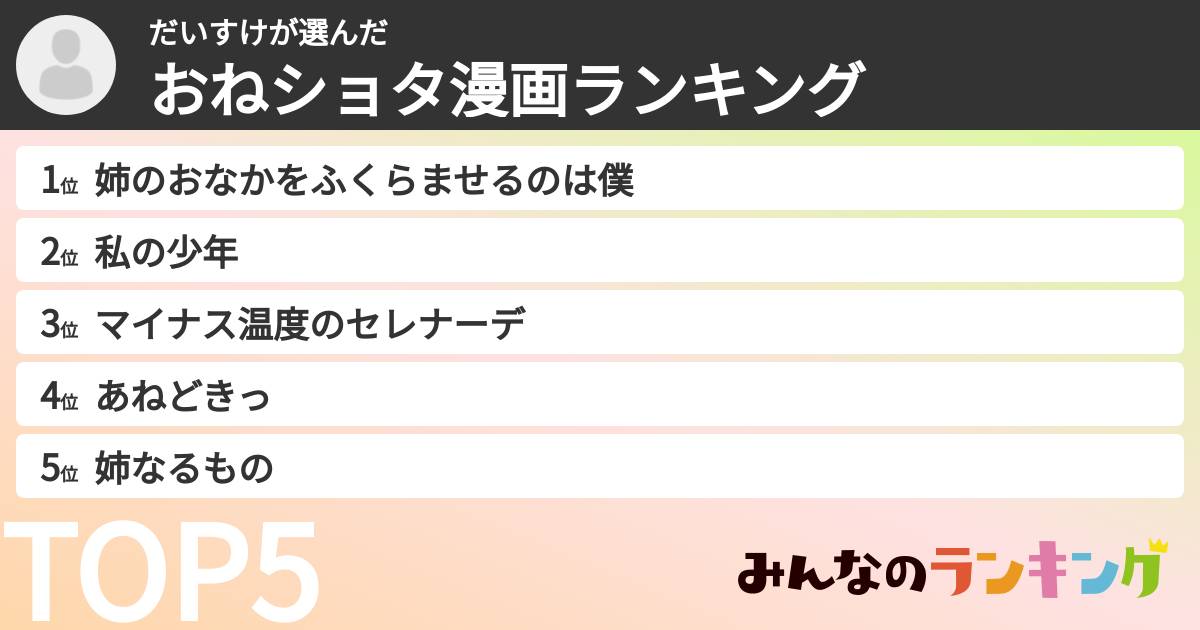 だいすけが選んだ
おねショタ漫画ランキング

1位 姉のおなかをふくらませるのは僕

2位 私の少年

3位 マイナス温度のセレナーデ

4位 あねどきっ

5位 姉なるもの

TOP5

みんなのランキング